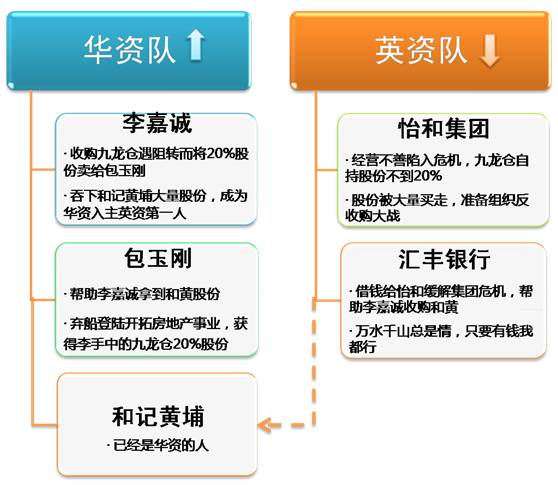 华资队

李嘉诚

· 收购九龙仓遇阻转而将20%股份卖给包玉刚

· 吞下和记黄埔大量股份，成为华资入主英资第一人

包玉刚

· 帮助李嘉诚拿到和黄股份

· 弃船登陆开拓房地产事业，获得李手中的九龙仓20%股份

和记黄埔

· 已经是华资的人

英资队

怡和集团

· 经营不善陷入危机，九龙仓自持股份不到20%

· 股份被大量买走，准备组织反收购大战

汇丰银行

· 借钱给怡和缓解集团危机，帮助李嘉诚收购和黄

· 万水千山总是情，只要有钱我都行